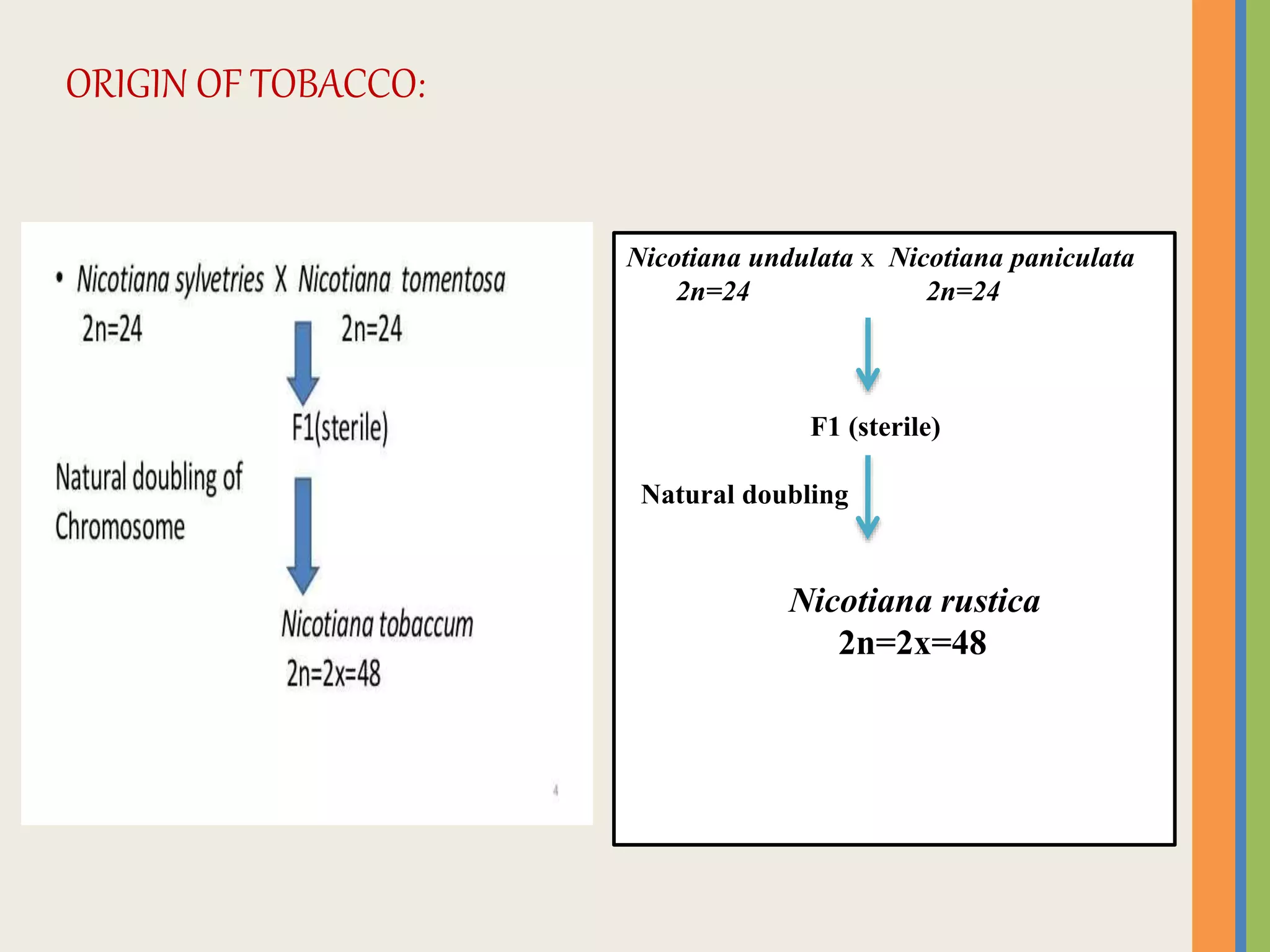 ORIGIN OF TOBACCO:

• Nicotiana sylvetries X Nicotiana tomentosa
2n=24 2n=24

F1(sterile)

Natural doubling of Chromosome

Nicotiana tobaccum
2n=2x=48

4

Nicotiana undulata x Nicotiana paniculata
2n=24 2n=24

F1 (sterile)

Natural doubling

Nicotiana rustica
2n=2x=48